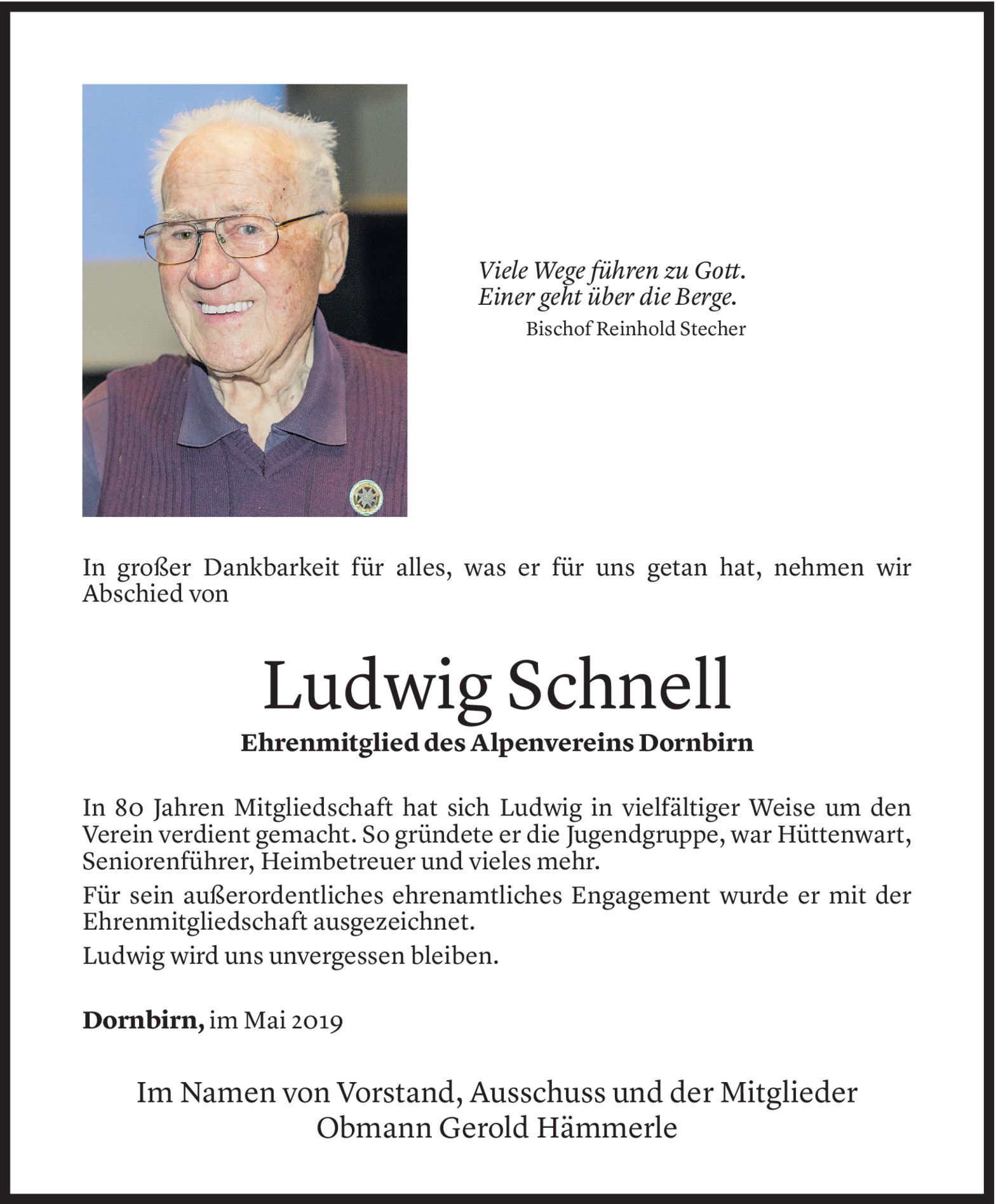 Viele Wege führen zu Gott.
Einer geht über die Berge.
Bischof Reinhold Stecher

In großer Dankbarkeit für alles, was er für uns getan hat, nehmen wir Abschied von

Ludwig Schnell
Ehrenmitglied des Alpenvereins Dornbirn

In 80 Jahren Mitgliedschaft hat sich Ludwig in vielfältiger Weise um den Verein verdient gemacht. So gründete er die Jugendgruppe, war Hüttenwart, Seniorenführer, Heimbetreuer und vieles mehr.

Für sein außerordentliches ehrenamtliches Engagement wurde er mit der Ehrenmitgliedschaft ausgezeichnet.

Ludwig wird uns unvergessen bleiben.

Dornbirn, im Mai 2019

Im Namen von Vorstand, Ausschuss und der Mitglieder
Obmann Gerold Hämmerle